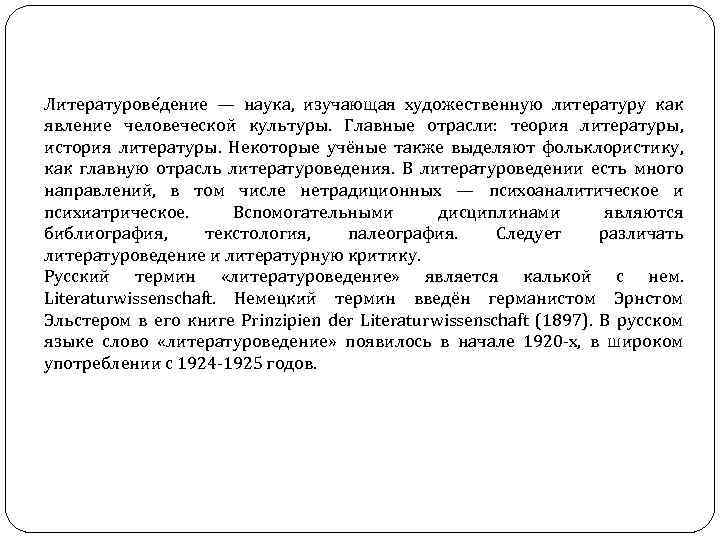 Литературове́дение — наука, изучающая художественную литературу как явление человеческой культуры. Главные отрасли: теория литературы, история литературы. Некоторые учёные также выделяют фольклористику, как главную отрасль литературоведения. В литературоведении есть много направлений, в том числе нетрадиционных — психоаналитическое и психиатрическое. Вспомогательными дисциплинами являются библиография, текстология, палеография. Следует различать литературоведение и литературную критику.
Русский термин «литературоведение» является калькой с нем. Literaturwissenschaft. Немецкий термин введён германистом Эрнстом Эльстером в его книге Prinzipien der Literaturwissenschaft (1897). В русском языке слово «литературоведение» появилось в начале 1920-х, в широком употреблении с 1924-1925 годов.